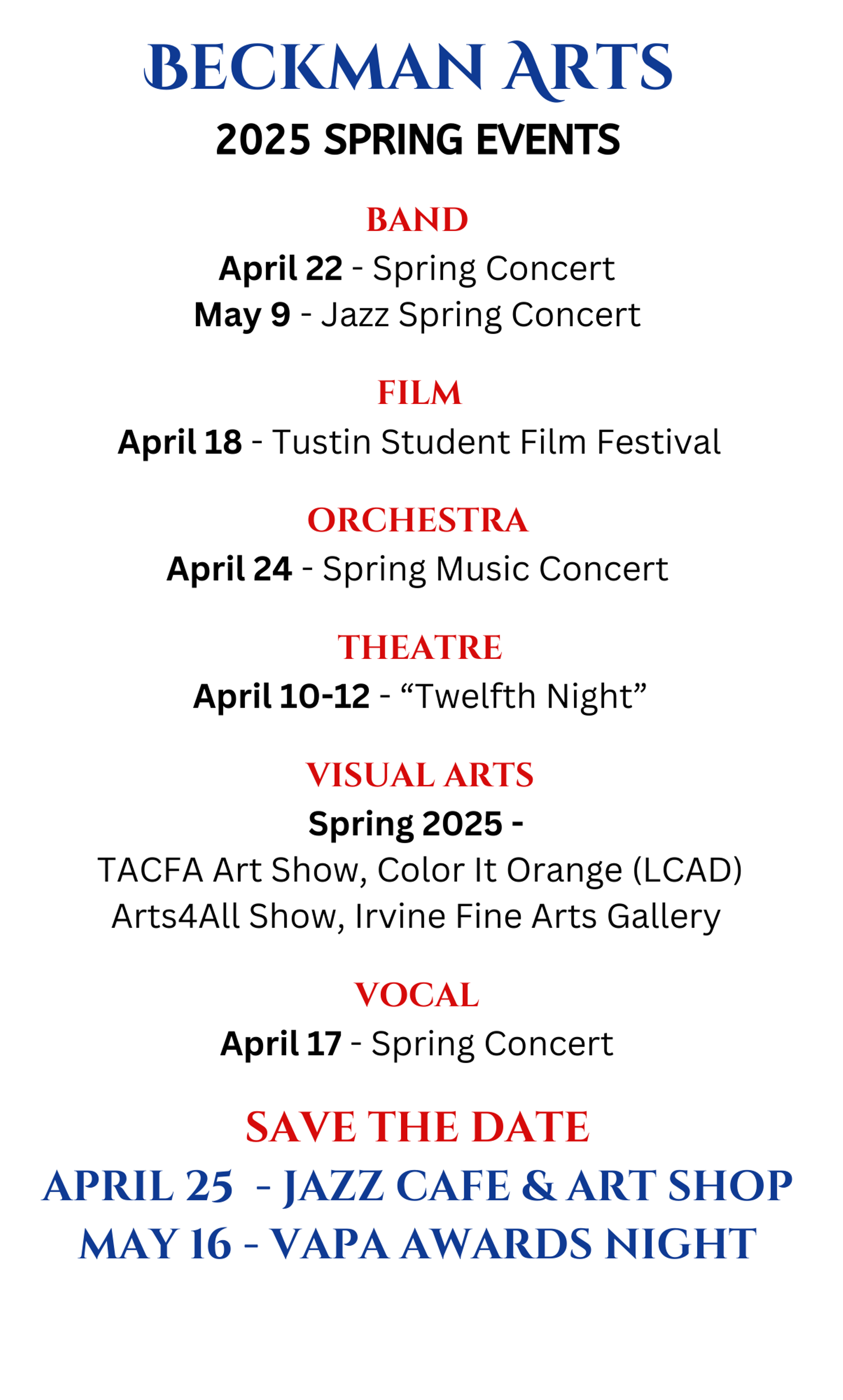 BECKMAN ARTS
2025 SPRING EVENTS

BAND
April 22 - Spring Concert
May 9 - Jazz Spring Concert

FILM
April 18 - Tustin Student Film Festival

ORCHESTRA
April 24 - Spring Music Concert

THEATRE
April 10-12 - "Twelfth Night"

VISUAL ARTS
Spring 2025 -
TACFA Art Show, Color It Orange (LCAD)
Arts4All Show, Irvine Fine Arts Gallery

VOCAL
April 17 - Spring Concert

SAVE THE DATE
APRIL 25 - JAZZ CAFE & ART SHOP
MAY 16 - VAPA AWARDS NIGHT